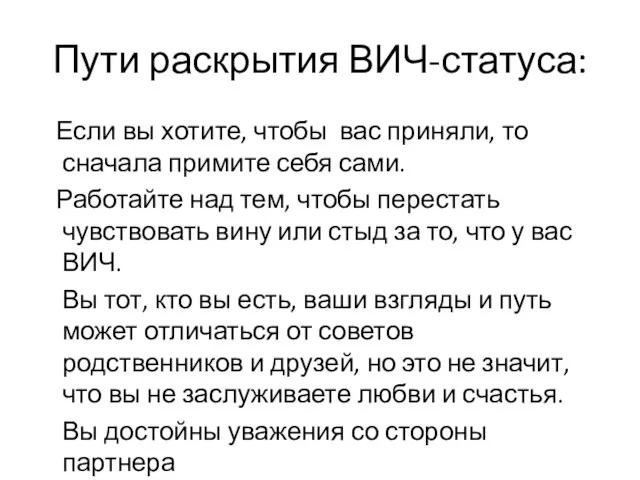 Пути раскрытия ВИЧ-статуса:

Если вы хотите, чтобы вас приняли, то сначала примите себя сами.

Работайте над тем, чтобы перестать чувствовать вину или стыд за то, что у вас ВИЧ.

Вы тот, кто вы есть, ваши взгляды и путь может отличаться от советов родственников и друзей, но это не значит, что вы не заслуживаете любви и счастья.

Вы достойны уважения со стороны партнера